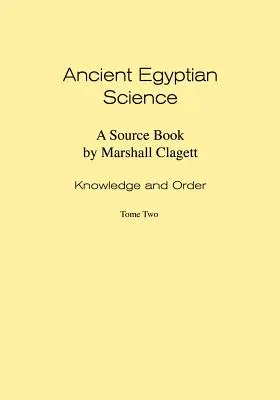 Ancient Egyptian Science

A Source Book by Marshall Clagett

Knowledge and Order

Tome Two